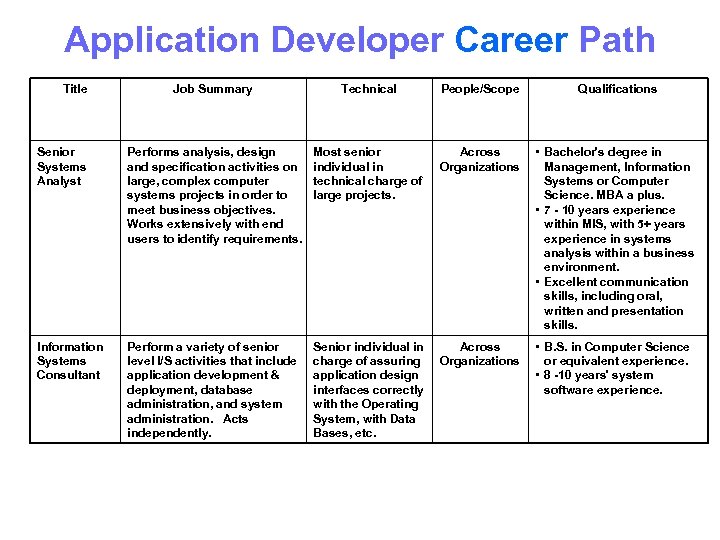 Application Developer Career Path

| Title | Job Summary | Technical | People/Scope | Qualifications |
|---|---|---|---|---|
| Senior Systems Analyst | Performs analysis, design and specification activities on large, complex computer systems projects in order to meet business objectives. Works extensively with end users to identify requirements. | Most senior individual in technical charge of large projects. | Across Organizations | • Bachelor's degree in Management, Information Systems or Computer Science. MBA a plus. • 7 - 10 years experience within MIS, with 5+ years experience in systems analysis within a business environment. • Excellent communication skills, including oral, written and presentation skills. |
| Information Systems Consultant | Perform a variety of senior level I/S activities that include application development & deployment, database administration, and system administration. Acts independently. | Senior individual in charge of assuring application design interfaces correctly with the Operating System, with Data Bases, etc. | Across Organizations | • B.S. in Computer Science or equivalent experience. • 8 -10 years' system software experience. |